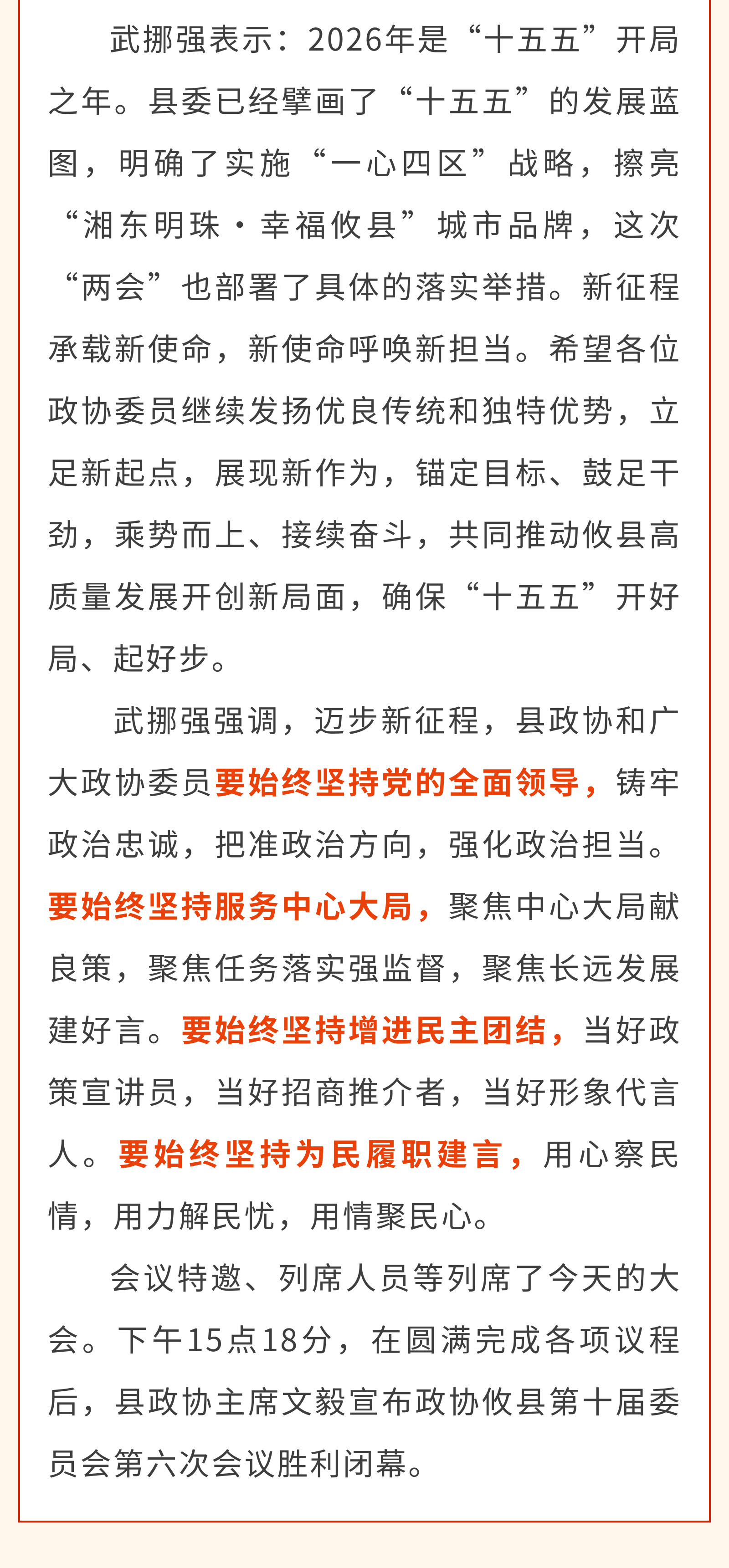 武挪强表示：2026年是“十五五”开局之年。县委已经擘画了“十五五”的发展蓝图，明确了实施“一心四区”战略，擦亮“湘东明珠·幸福攸县”城市品牌，这次“两会”也部署了具体的落实举措。新征程承载新使命，新使命呼唤新担当。希望各位政协委员继续发扬优良传统和独特优势，立足新起点，展现新作为，锚定目标、鼓足干劲，乘势而上、接续奋斗，共同推动攸县高质量发展开创新局面，确保“十五五”开好局、起好步。

武挪强强调，迈步新征程，县政协和广大政协委员要始终坚持党的全面领导，铸牢政治忠诚，把准政治方向，强化政治担当。要始终坚持服务中心大局，聚焦中心大局献良策，聚焦任务落实强监督，聚焦长远发展建好言。要始终坚持增进民主团结，当好政策宣讲员，当好招商推介者，当好形象代言人。要始终坚持为民履职建言，用心察民情，用力解民忧，用情聚民心。

会议特邀、列席人员等列席了今天的大会。下午15点18分，在圆满完成各项议程后，县政协主席文毅宣布政协攸县第十届委员会第六次会议胜利闭幕。